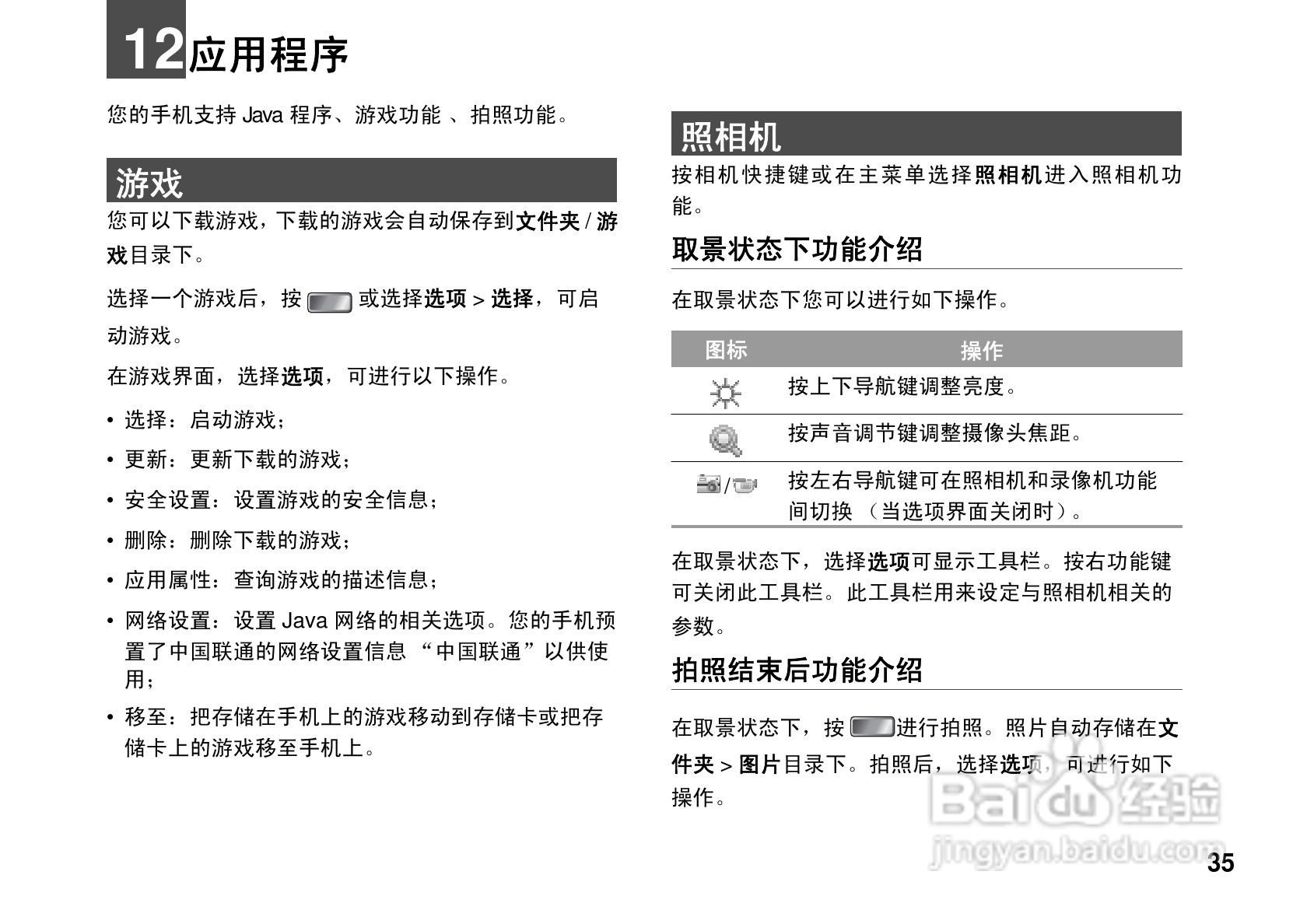 12 应用程序

您的手机支持 Java 程序、游戏功能 、拍照功能。

游戏

您可以下载游戏，下载的游戏会自动保存到文件夹 / 游戏目录下。

选择一个游戏后，按 或选择选项 > 选择，可启动游戏。

在游戏界面，选择选项，可进行以下操作。

• 选择：启动游戏；
• 更新：更新下载的游戏；
• 安全设置：设置游戏的安全信息；
• 删除：删除下载的游戏；
• 应用属性：查询游戏的描述信息；
• 网络设置：设置 Java 网络的相关选项。您的手机预置了中国联通的网络设置信息 “中国联通”以供使用；
• 移至：把存储在手机上的游戏移动到存储卡或把存储卡上的游戏移至手机上。

照相机

按相机快捷键或在主菜单选择照相机进入照相机功能。

取景状态下功能介绍

在取景状态下您可以进行如下操作。

| 图标 | 操作 |
|---|---|
| | 按上下导航键调整亮度。 |
| | 按声音调节键调整摄像头焦距。 |
| / | 按左右导航键可在照相机和录像机功能间切换 （当选项界面关闭时）。 |

在取景状态下，选择选项可显示工具栏。按右功能键可关闭此工具栏。此工具栏用来设定与照相机相关的参数。

拍照结束后功能介绍

在取景状态下，按 进行拍照。照片自动存储在文件夹 > 图片目录下。拍照后，选择选项，可进行如下操作。

Baidu 经验
jingyan.baidu.com

35